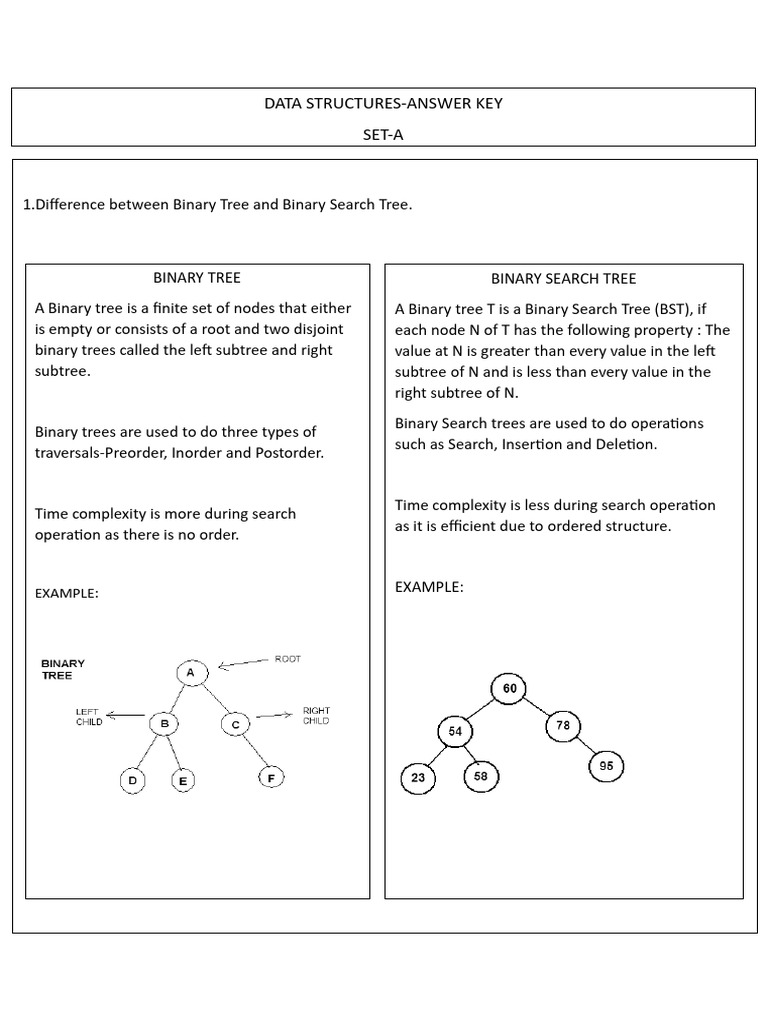 DATA STRUCTURES-ANSWER KEY

SET-A

1.Difference between Binary Tree and Binary Search Tree.

BINARY TREE

A Binary tree is a finite set of nodes that either is empty or consists of a root and two disjoint binary trees called the left subtree and right subtree.

Binary trees are used to do three types of traversals-Preorder, Inorder and Postorder.

Time complexity is more during search operation as there is no order.

EXAMPLE:

BINARY TREE

ROOT

A

LEFT CHILD

B

C

RIGHT CHILD

D

E

F

BINARY SEARCH TREE

A Binary tree T is a Binary Search Tree (BST), if each node N of T has the following property : The value at N is greater than every value in the left subtree of N and is less than every value in the right subtree of N.

Binary Search trees are used to do operations such as Search, Insertion and Deletion.

Time complexity is less during search operation as it is efficient due to ordered structure.

EXAMPLE:

60

54

78

23

58

95